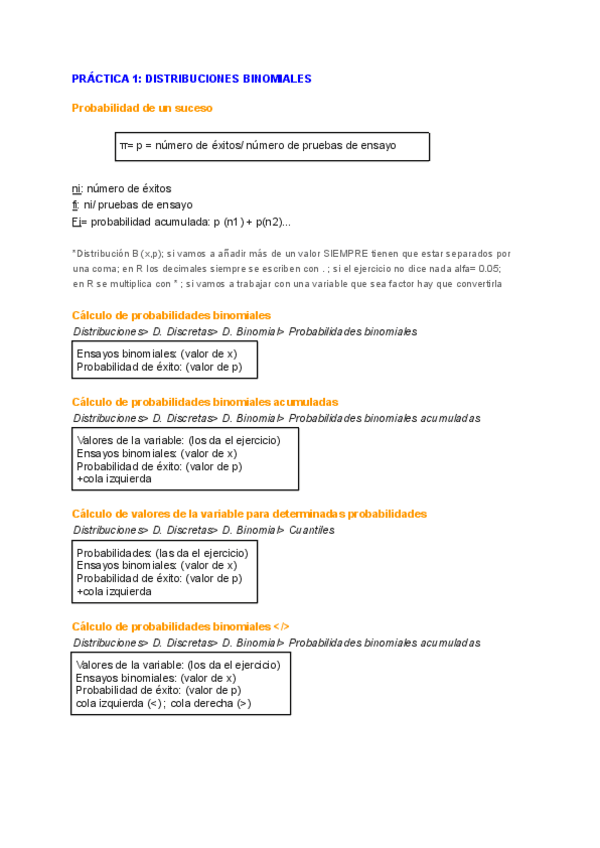 PRÁCTICA 1: DISTRIBUCIONES BINOMIALES

Probabilidad de un suceso

π= p = número de éxitos/ número de pruebas de ensayo

ni: número de éxitos
fi: ni/ pruebas de ensayo
Fi= probabilidad acumulada: p (n1) + p(n2)...

*Distribución B (x,p); si vamos a añadir más de un valor SIEMPRE tienen que estar separados por una coma; en R los decimales siempre se escriben con . ; si el ejercicio no dice nada alfa= 0.05; en R se multiplica con * ; si vamos a trabajar con una variable que sea factor hay que convertirla

Cálculo de probabilidades binomiales
Distribuciones> D. Discretas> D. Binomial> Probabilidades binomiales

Ensayos binomiales: (valor de x)
Probabilidad de éxito: (valor de p)

Cálculo de probabilidades binomiales acumuladas
Distribuciones> D. Discretas> D. Binomial> Probabilidades binomiales acumuladas

Valores de la variable: (los da el ejercicio)
Ensayos binomiales: (valor de x)
Probabilidad de éxito: (valor de p)
+cola izquierda

Cálculo de valores de la variable para determinadas probabilidades
Distribuciones> D. Discretas> D. Binomial> Cuantiles

Probabilidades: (las da el ejercicio)
Ensayos binomiales: (valor de x)
Probabilidad de éxito: (valor de p)
+cola izquierda

Cálculo de probabilidades binomiales </>
Distribuciones> D. Discretas> D. Binomial> Probabilidades binomiales acumuladas

Valores de la variable: (los da el ejercicio)
Ensayos binomiales: (valor de x)
Probabilidad de éxito: (valor de p)
cola izquierda (<) ; cola derecha (>)